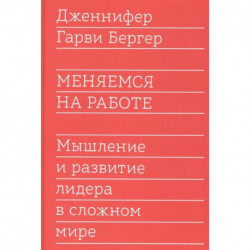 Дженнифер
Гарви Бергер

МЕНЯЕМСЯ
НА РАБОТЕ

Мышление
и развитие
лидера
в сложном
мире